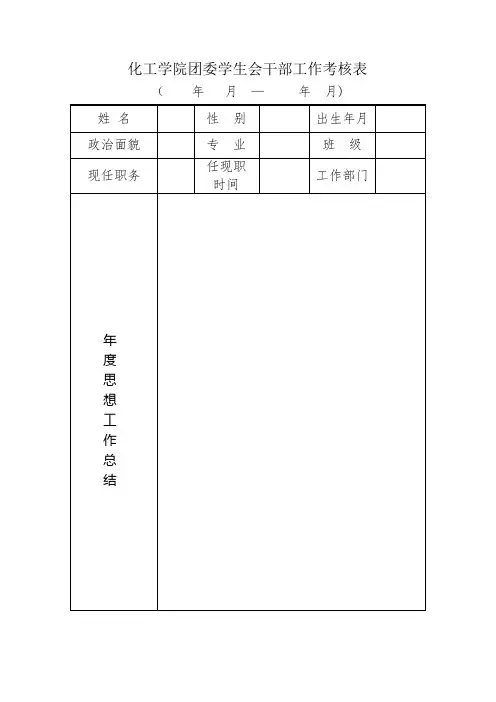 化工学院团委学生会干部工作考核表

（　年　月 —　年　月）

| 姓 名 |  | 性 别 |  | 出生年月 |  |
|---|---|---|---|---|---|
| 政治面貌 |  | 专 业 |  | 班 级 |  |
| 现任职务 |  | 任现职时间 |  | 工作部门 |  |
| 年度思想工作总结 |  |  |  |  |  |